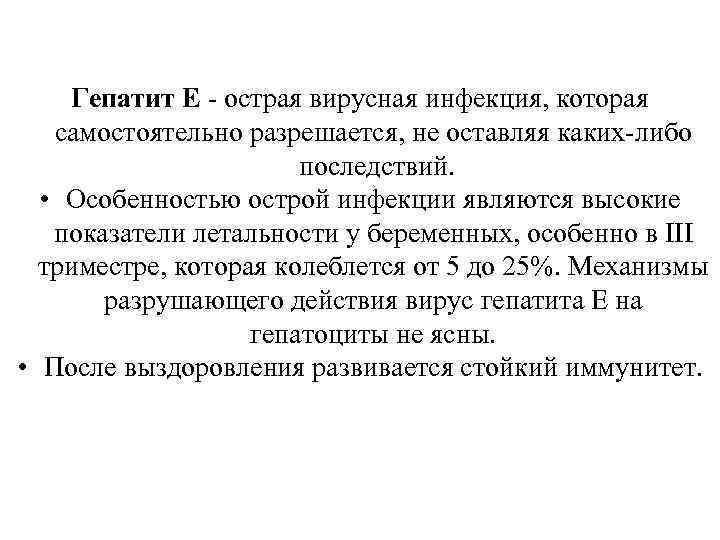 Гепатит Е - острая вирусная инфекция, которая самостоятельно разрешается, не оставляя каких-либо последствий.

• Особенностью острой инфекции являются высокие показатели летальности у беременных, особенно в III триместре, которая колеблется от 5 до 25%. Механизмы разрушающего действия вирус гепатита Е на гепатоциты не ясны.

• После выздоровления развивается стойкий иммунитет.